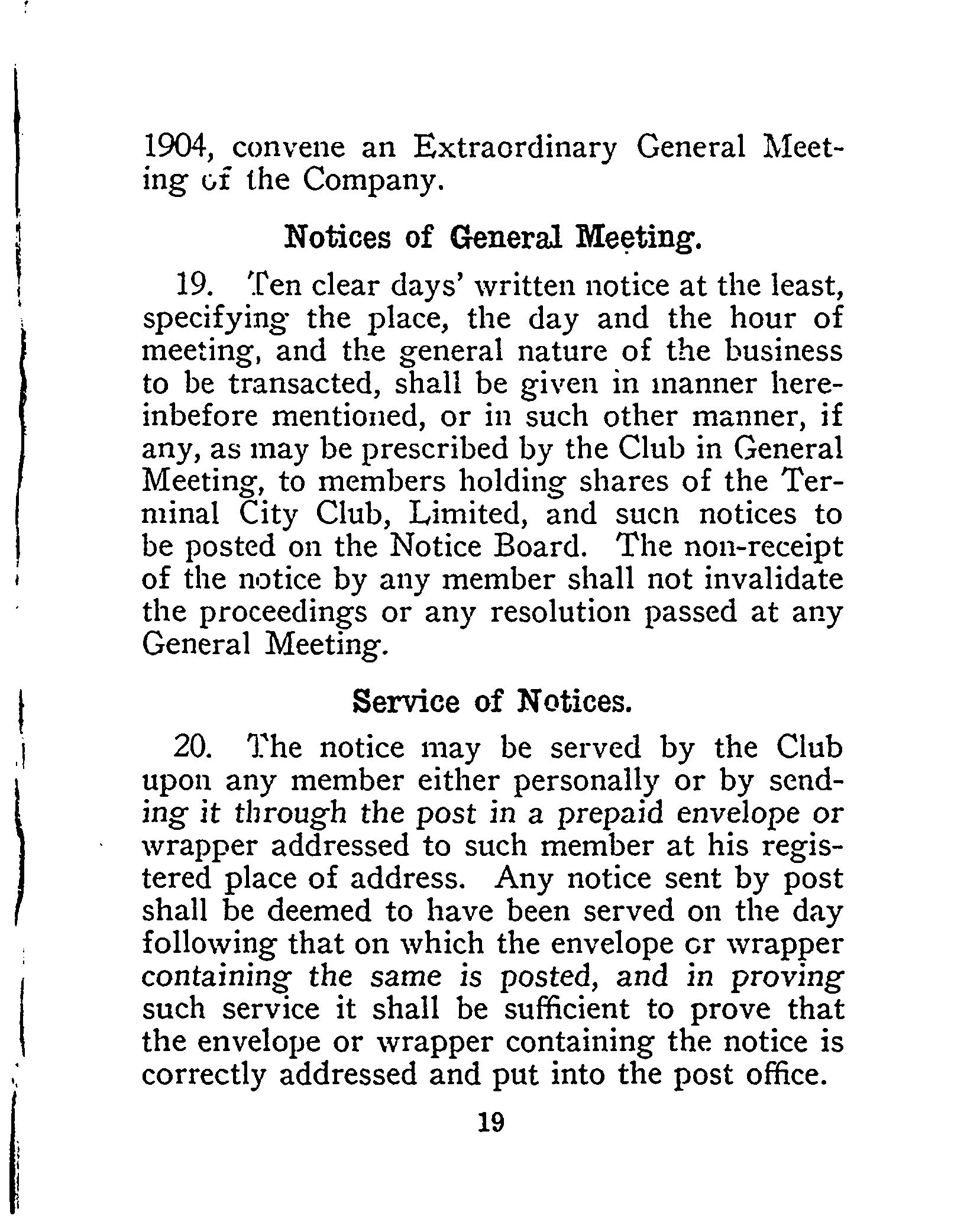 1904, convene an Extraordinary General Meeting of the Company.

Notices of General Meeting.

19. Ten clear days' written notice at the least, specifying the place, the day and the hour of meeting, and the general nature of the business to be transacted, shall be given in manner hereinbefore mentioned, or in such other manner, if any, as may be prescribed by the Club in General Meeting, to members holding shares of the Terminal City Club, Limited, and sucn notices to be posted on the Notice Board. The non-receipt of the notice by any member shall not invalidate the proceedings or any resolution passed at any General Meeting.

Service of Notices.

20. The notice may be served by the Club upon any member either personally or by sending it through the post in a prepaid envelope or wrapper addressed to such member at his registered place of address. Any notice sent by post shall be deemed to have been served on the day following that on which the envelope or wrapper containing the same is posted, and in proving such service it shall be sufficient to prove that the envelope or wrapper containing the notice is correctly addressed and put into the post office.

19